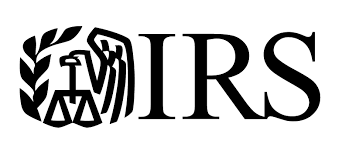 IRS